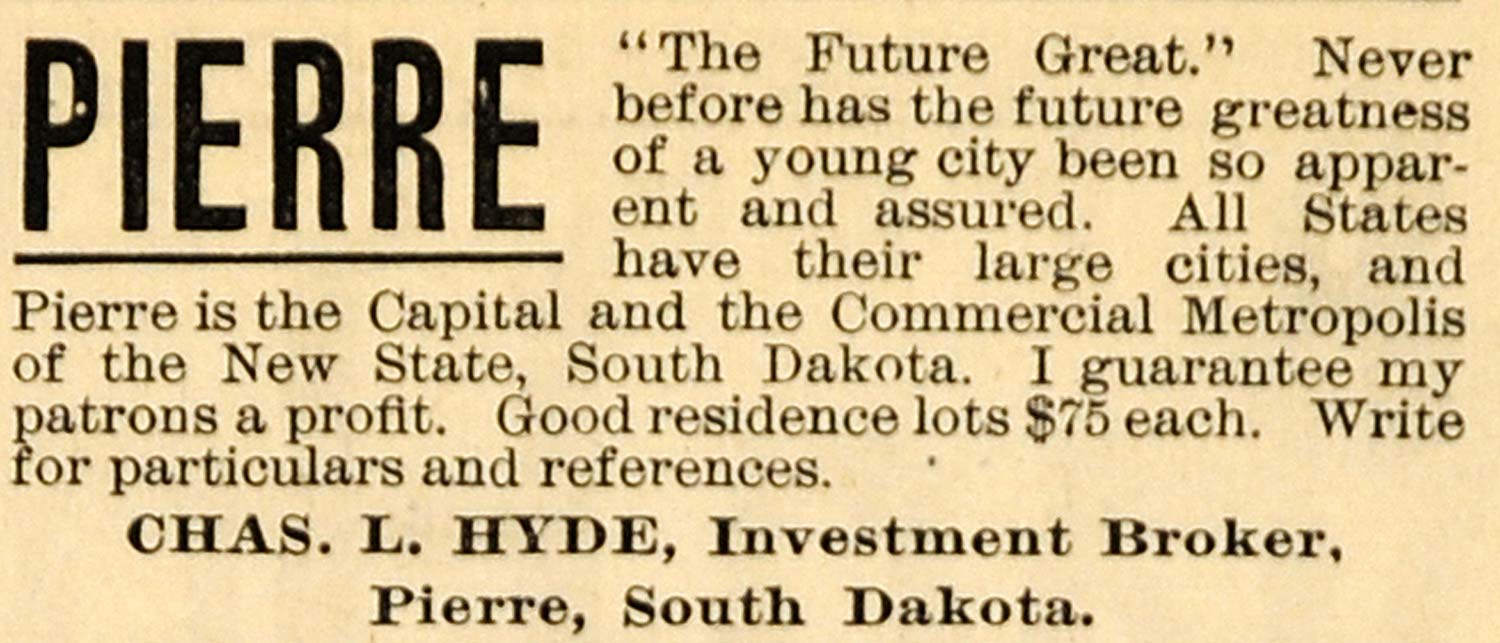 PIERRE

"The Future Great." Never before has the future greatness of a young city been so apparent and assured. All States have their large cities, and Pierre is the Capital and the Commercial Metropolis of the New State, South Dakota. I guarantee my patrons a profit. Good residence lots $75 each. Write for particulars and references.

CHAS. L. HYDE, Investment Broker,
Pierre, South Dakota.